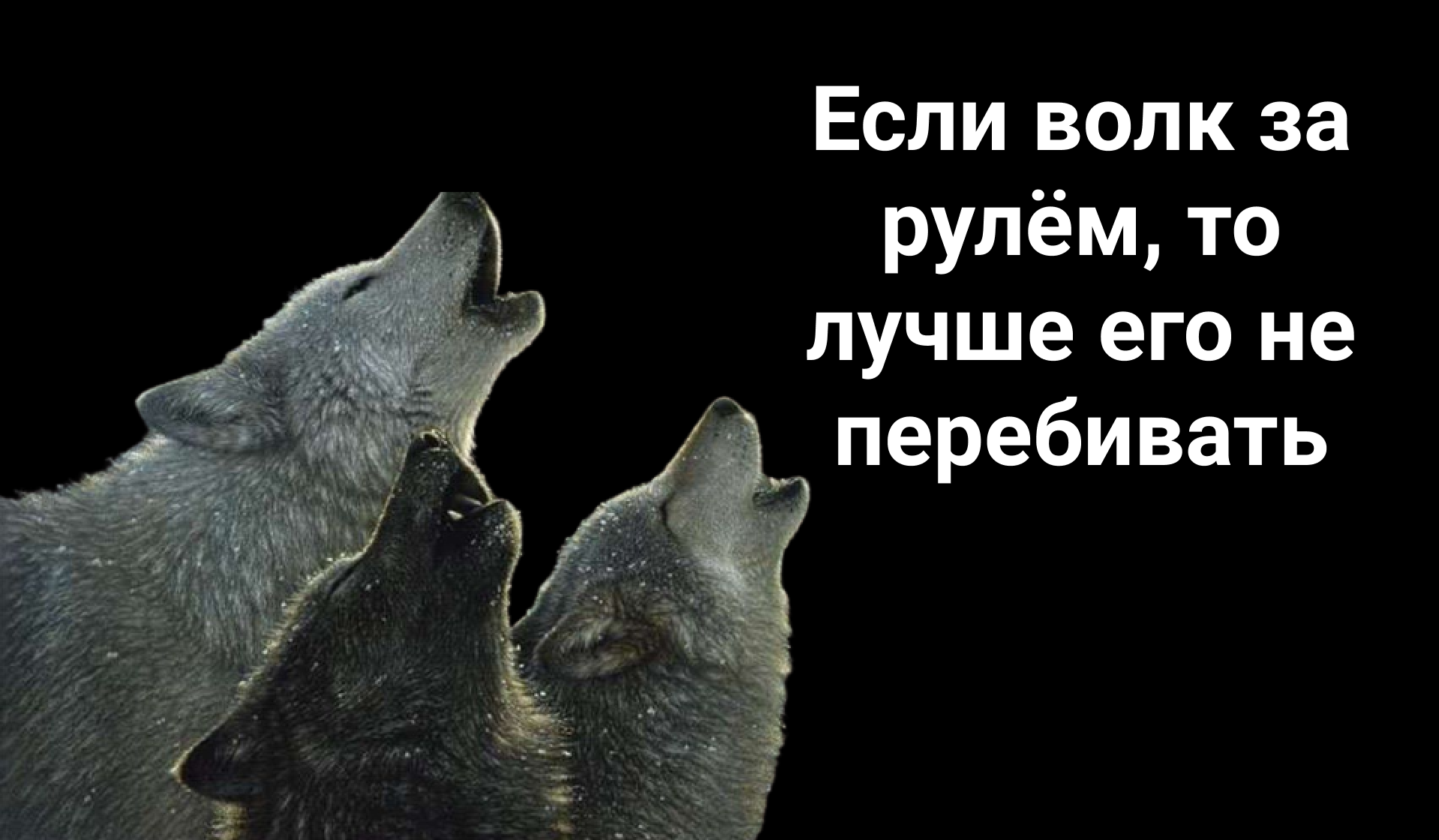 Если волк за рулём, то лучше его не перебивать